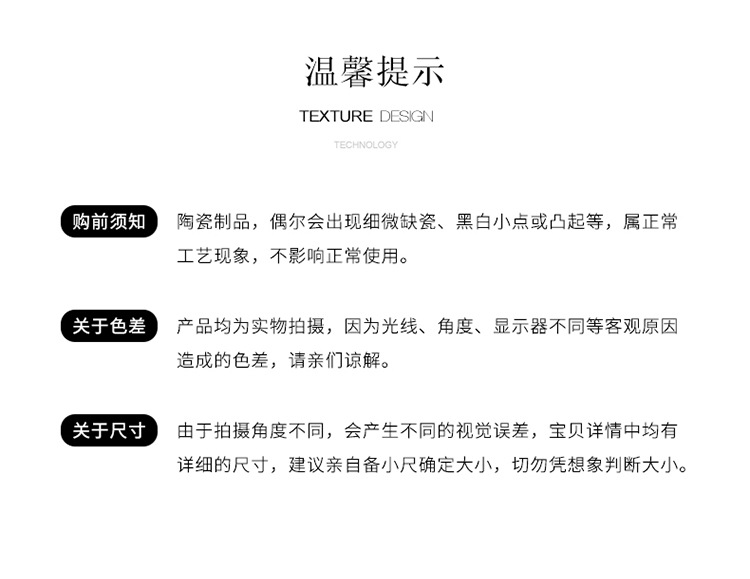 温馨提示

TEXTURE DESIGN

TECHNOLOGY

购前须知

陶瓷制品，偶尔会出现细微缺瓷、黑白小点或凸起等，属正常工艺现象，不影响正常使用。

关于色差

产品均为实物拍摄，因为光线、角度、显示器不同等客观原因造成的色差，请亲们谅解。

关于尺寸

由于拍摄角度不同，会产生不同的视觉误差，宝贝详情中均有详细的尺寸，建议亲自备小尺确定大小，切勿凭想象判断大小。